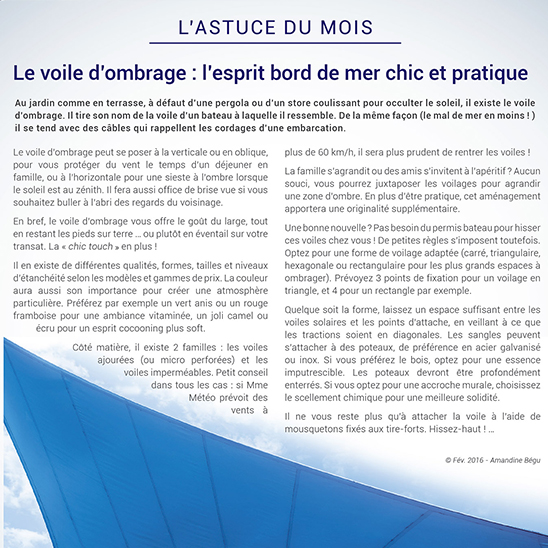 L'ASTUCE DU MOIS

Le voile d'ombrage : l'esprit bord de mer chic et pratique

Au jardin comme en terrasse, à défaut d'une pergola ou d'un store coulissant pour occulter le soleil, il existe le voile d'ombrage. Il tire son nom de la voile d'un bateau à laquelle il ressemble. De la même façon (le mal de mer en moins ! ) il se tend avec des câbles qui rappellent les cordages d'une embarcation.

Le voile d'ombrage peut se poser à la verticale ou en oblique, pour vous protéger du vent le temps d'un déjeuner en famille, ou à l'horizontale pour une sieste à l'ombre lorsque le soleil est au zénith. Il fera aussi office de brise vue si vous souhaitez buller à l'abri des regards du voisinage.

En bref, le voile d'ombrage vous offre le goût du large, tout en restant les pieds sur terre … ou plutôt en éventail sur votre transat. La « chic touch » en plus !

Il en existe de différentes qualités, formes, tailles et niveaux d'étanchéité selon les modèles et gammes de prix. La couleur aura aussi son importance pour créer une atmosphère particulière. Préférez par exemple un vert anis ou un rouge framboise pour une ambiance vitaminée, un joli camel ou écru pour un esprit cocooning plus soft.

Côté matière, il existe 2 familles : les voiles ajourées (ou micro perforées) et les voiles imperméables. Petit conseil dans tous les cas : si Mme Météo prévoit des vents à plus de 60 km/h, il sera plus prudent de rentrer les voiles !

La famille s'agrandit ou des amis s'invitent à l'apéritif ? Aucun souci, vous pourrez juxtaposer les voilages pour agrandir une zone d'ombre. En plus d'être pratique, cet aménagement apportera une originalité supplémentaire.

Une bonne nouvelle ? Pas besoin du permis bateau pour hisser ces voiles chez vous ! De petites règles s'imposent toutefois. Optez pour une forme de voilage adaptée (carré, triangulaire, hexagonale ou rectangulaire pour les plus grands espaces à ombrager). Prévoyez 3 points de fixation pour un voilage en triangle, et 4 pour un rectangle par exemple.

Quelque soit la forme, laissez un espace suffisant entre les voiles solaires et les points d'attache, en veillant à ce que les tractions soient en diagonales. Les sangles peuvent s'attacher à des poteaux, de préférence en acier galvanisé ou inox. Si vous préférez le bois, optez pour une essence imputrescible. Les poteaux devront être profondément enterrés. Si vous optez pour une accroche murale, choisissez le scellement chimique pour une meilleure solidité.

Il ne vous reste plus qu'à attacher la voile à l'aide de mousquetons fixés aux tire-forts. Hissez-haut ! …

© Fév. 2016 - Amandine Bégu